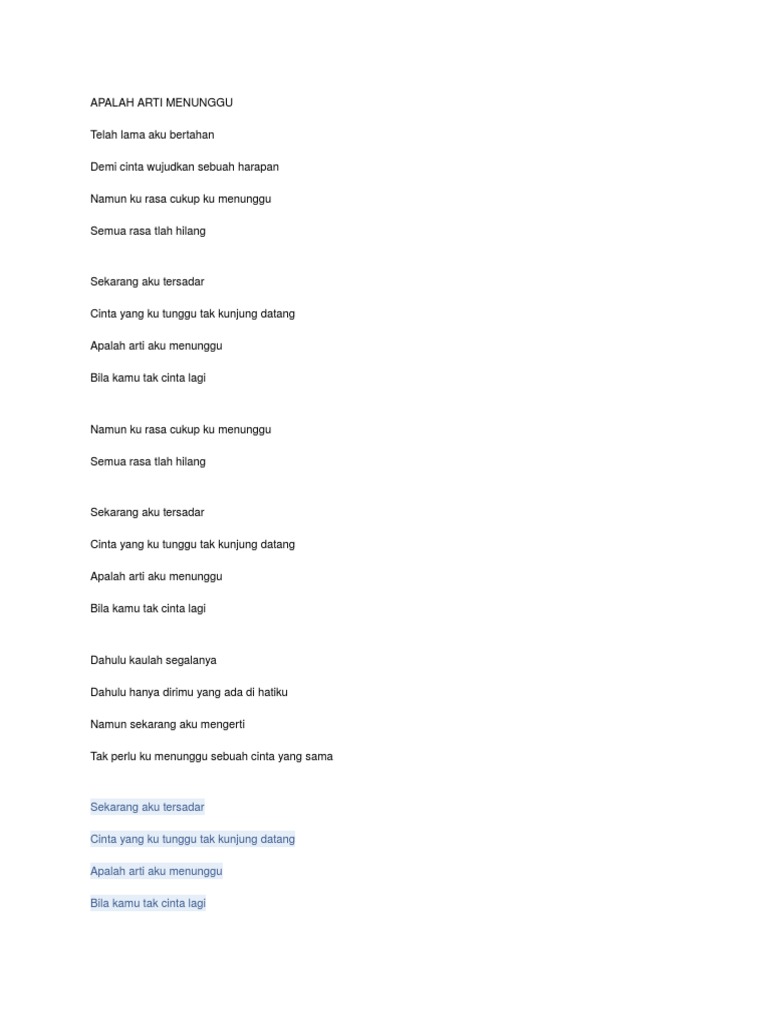 APALAH ARTI MENUNGGU

Telah lama aku bertahan

Demi cinta wujudkan sebuah harapan

Namun ku rasa cukup ku menunggu

Semua rasa tlah hilang

Sekarang aku tersadar

Cinta yang ku tunggu tak kunjung datang

Apalah arti aku menunggu

Bila kamu tak cinta lagi

Namun ku rasa cukup ku menunggu

Semua rasa tlah hilang

Sekarang aku tersadar

Cinta yang ku tunggu tak kunjung datang

Apalah arti aku menunggu

Bila kamu tak cinta lagi

Dahulu kaulah segalanya

Dahulu hanya dirimu yang ada di hatiku

Namun sekarang aku mengerti

Tak perlu ku menunggu sebuah cinta yang sama

Sekarang aku tersadar

Cinta yang ku tunggu tak kunjung datang

Apalah arti aku menunggu

Bila kamu tak cinta lagi